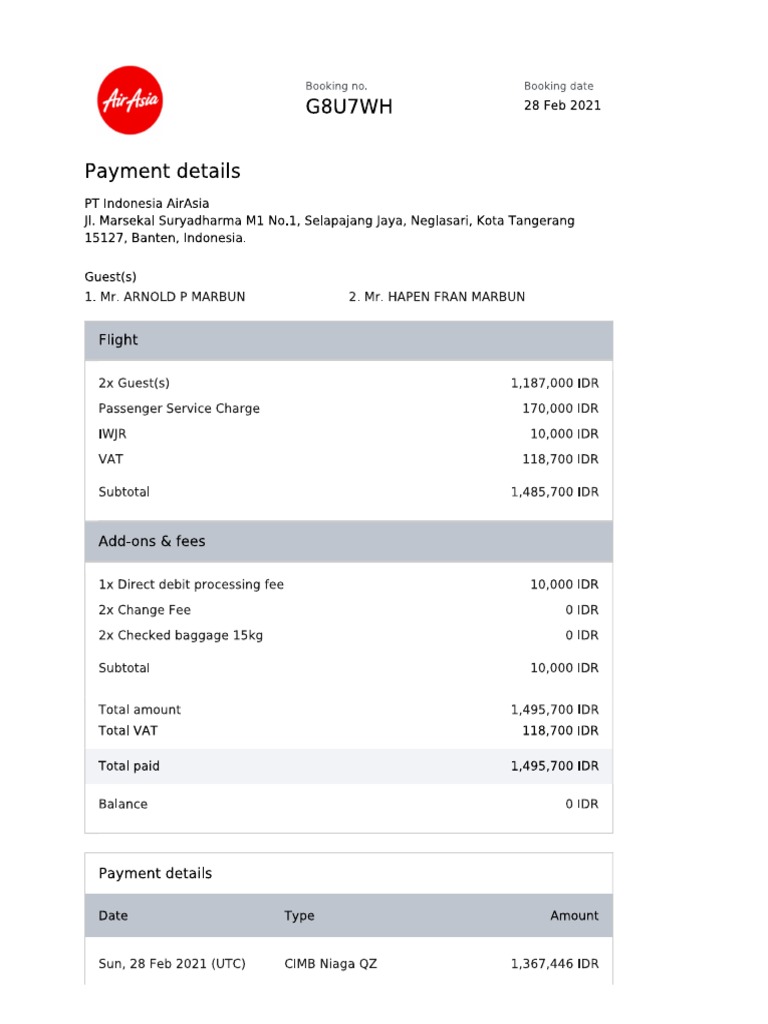 AirAsia

Booking no.
G8U7WH

Booking date
28 Feb 2021

Payment details

PT Indonesia AirAsia
Jl. Marsekal Suryadharma M1 No.1, Selapajang Jaya, Neglasari, Kota Tangerang 15127, Banten, Indonesia.

Guest(s)
1. Mr. ARNOLD P MARBUN
2. Mr. HAPEN FRAN MARBUN

Flight

| | |
|---|---|
| 2x Guest(s) | 1,187,000 IDR |
| Passenger Service Charge | 170,000 IDR |
| IWJR | 10,000 IDR |
| VAT | 118,700 IDR |
| Subtotal | 1,485,700 IDR |

Add-ons & fees

| | |
|---|---|
| 1x Direct debit processing fee | 10,000 IDR |
| 2x Change Fee | 0 IDR |
| 2x Checked baggage 15kg | 0 IDR |
| Subtotal | 10,000 IDR |
| Total amount | 1,495,700 IDR |
| Total VAT | 118,700 IDR |
| Total paid | 1,495,700 IDR |
| Balance | 0 IDR |

Payment details

| Date | Type | Amount |
|---|---|---|
| Sun, 28 Feb 2021 (UTC) | CIMB Niaga QZ | 1,367,446 IDR |